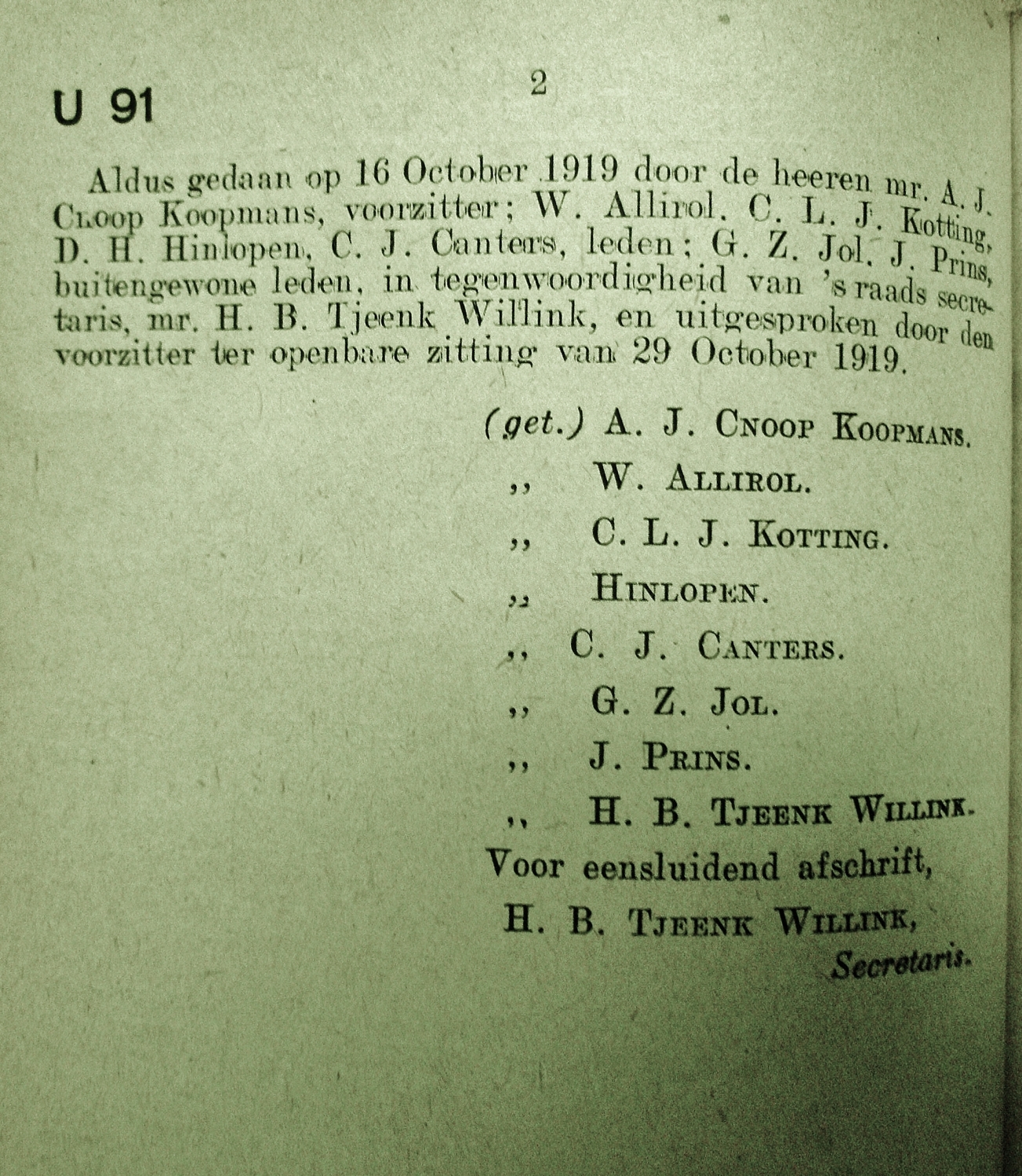 U 91

2

Aldus gedaan op 16 October 1919 door de heeren mr. A. J. Cnoop Koopmans, voorzitter; W. Allirol. C. L. J. Kotting, D. H. Hinlopen, C. J. Canters, leden; G. Z. Jol. J. Prins, buitengewone leden, in tegenwoordigheid van 's raads secretaris, mr. H. B. Tjeenk Willink, en uitgesproken door den voorzitter ter openbare zitting van 29 October 1919.

(get.) A. J. Cnoop Koopmans.
,, W. Allirol.
,, C. L. J. Kotting.
,, Hinlopen.
,, C. J. Canters.
,, G. Z. Jol.
,, J. Prins.
,, H. B. Tjeenk Willink.

Voor eensluidend afschrift,
H. B. Tjeenk Willink,
Secretaris.